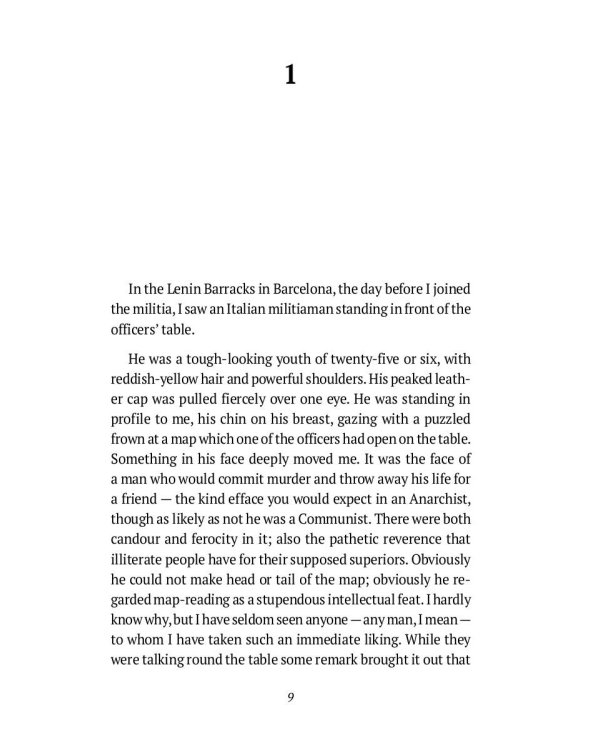 1

In the Lenin Barracks in Barcelona, the day before I joined the militia, I saw an Italian militiaman standing in front of the officers' table.

He was a tough-looking youth of twenty-five or six, with reddish-yellow hair and powerful shoulders. His peaked leather cap was pulled fiercely over one eye. He was standing in profile to me, his chin on his breast, gazing with a puzzled frown at a map which one of the officers had open on the table. Something in his face deeply moved me. It was the face of a man who would commit murder and throw away his life for a friend — the kind efface you would expect in an Anarchist, though as likely as not he was a Communist. There were both candour and ferocity in it; also the pathetic reverence that illiterate people have for their supposed superiors. Obviously he could not make head or tail of the map; obviously he regarded map-reading as a stupendous intellectual feat. I hardly know why, but I have seldom seen anyone — any man, I mean — to whom I have taken such an immediate liking. While they were talking round the table some remark brought it out that

9